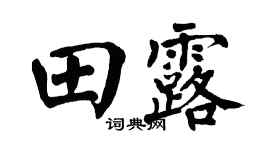 田露

词典网